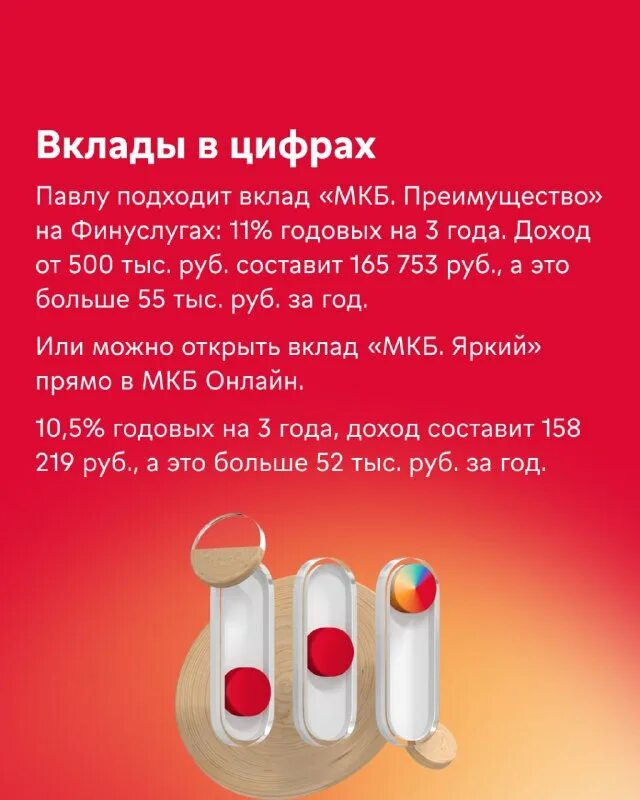 Вклады в цифрах

Павлу подходит вклад «МКБ. Преимущество» на Финуслугах: 11% годовых на 3 года. Доход от 500 тыс. руб. составит 165 753 руб., а это больше 55 тыс. руб. за год.

Или можно открыть вклад «МКБ. Яркий» прямо в МКБ Онлайн.

10,5% годовых на 3 года, доход составит 158 219 руб., а это больше 52 тыс. руб. за год.